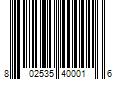 8 02535 40001 6